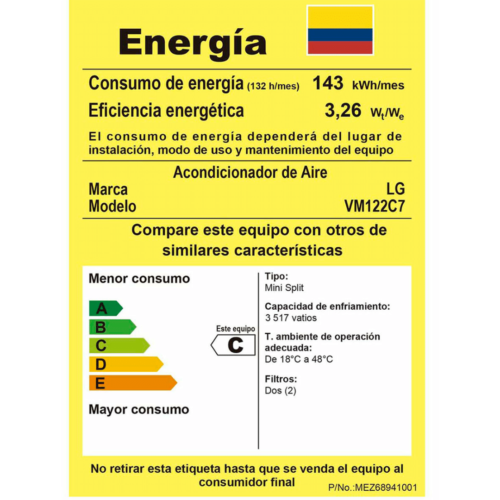 Energía

Consumo de energía (132 h/mes) 143 kWh/mes

Eficiencia energética 3,26 $W_t/W_e$

El consumo de energía dependerá del lugar de instalación, modo de uso y mantenimiento del equipo

Acondicionador de Aire

Marca LG

Modelo VM122C7

Compare este equipo con otros de similares características

Menor consumo

A

B

C

D

E

Mayor consumo

Este equipo

C

Tipo:
Mini Split

Capacidad de enfriamiento:
3 517 vatios

T. ambiente de operación adecuada:
De 18°C a 48°C

Filtros:
Dos (2)

No retirar esta etiqueta hasta que se venda el equipo al consumidor final

P/No.:MEZ68941001